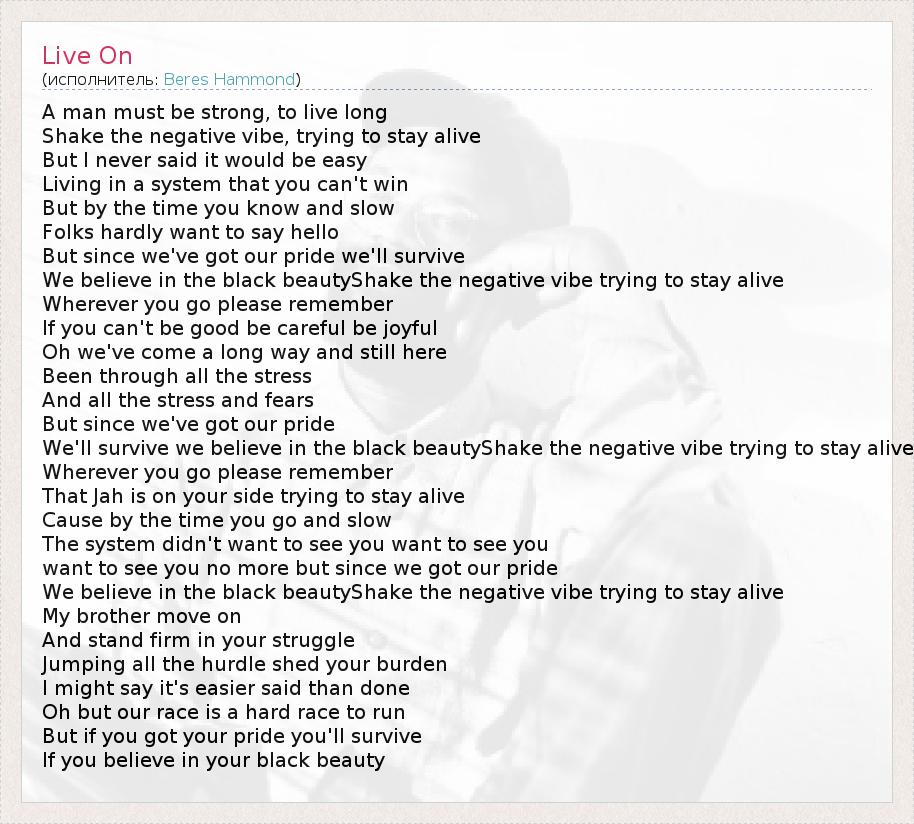 Live On
(исполнитель: Beres Hammond)

A man must be strong, to live long
Shake the negative vibe, trying to stay alive
But I never said it would be easy
Living in a system that you can't win
But by the time you know and slow
Folks hardly want to say hello
But since we've got our pride we'll survive
We believe in the black beautyShake the negative vibe trying to stay alive
Wherever you go please remember
If you can't be good be careful be joyful
Oh we've come a long way and still here
Been through all the stress
And all the stress and fears
But since we've got our pride
We'll survive we believe in the black beautyShake the negative vibe trying to stay alive
Wherever you go please remember
That Jah is on your side trying to stay alive
Cause by the time you go and slow
The system didn't want to see you want to see you
want to see you no more but since we got our pride
We believe in the black beautyShake the negative vibe trying to stay alive
My brother move on
And stand firm in your struggle
Jumping all the hurdle shed your burden
I might say it's easier said than done
Oh but our race is a hard race to run
But if you got your pride you'll survive
If you believe in your black beauty